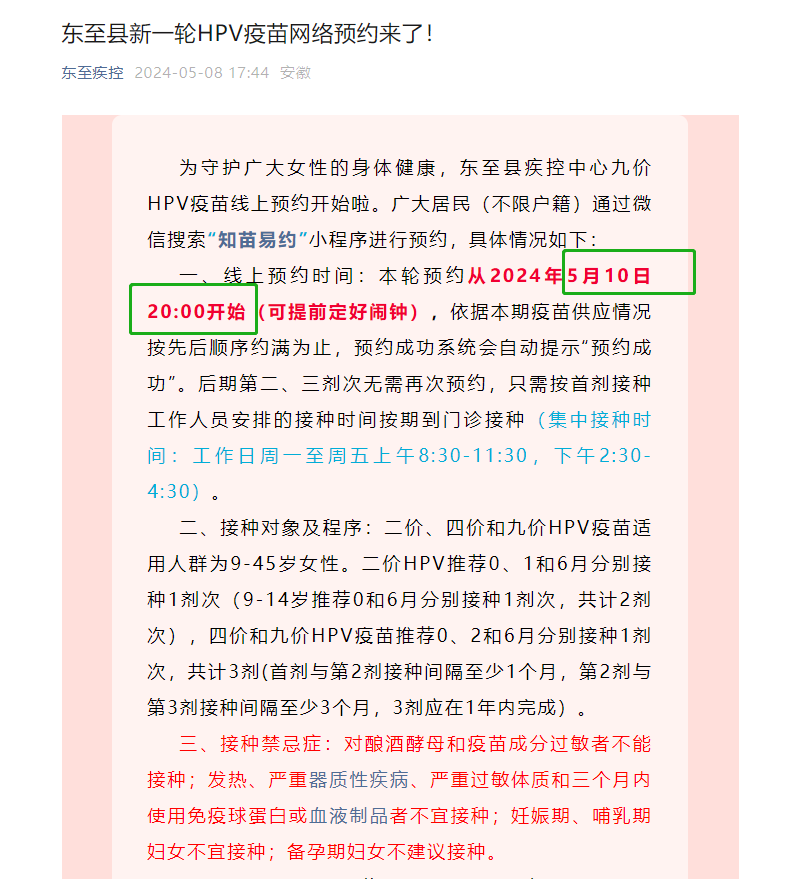 东至县新一轮HPV疫苗网络预约来了！

东至疾控 2024-05-08 17:44 安徽

为守护广大女性的身体健康，东至县疾控中心九价HPV疫苗线上预约开始啦。广大居民（不限户籍）通过微信搜索“知苗易约”小程序进行预约，具体情况如下：

一、线上预约时间：本轮预约从2024年5月10日20:00开始（可提前定好闹钟），依据本期疫苗供应情况按先后顺序约满为止，预约成功系统会自动提示“预约成功”。后期第二、三剂次无需再次预约，只需按首剂接种工作人员安排的接种时间按期到门诊接种（集中接种时间：工作日周一至周五上午8:30-11:30，下午2:30-4:30）。

二、接种对象及程序：二价、四价和九价HPV疫苗适用人群为9-45岁女性。二价HPV推荐0、1和6月分别接种1剂次（9-14岁推荐0和6月分别接种1剂次，共计2剂次），四价和九价HPV疫苗推荐0、2和6月分别接种1剂次，共计3剂(首剂与第2剂接种间隔至少1个月，第2剂与第3剂接种间隔至少3个月，3剂应在1年内完成）。

三、接种禁忌症：对酿酒酵母和疫苗成分过敏者不能接种；发热、严重器质性疾病、严重过敏体质和三个月内使用免疫球蛋白或血液制品者不宜接种；妊娠期、哺乳期妇女不宜接种；备孕期妇女不建议接种。